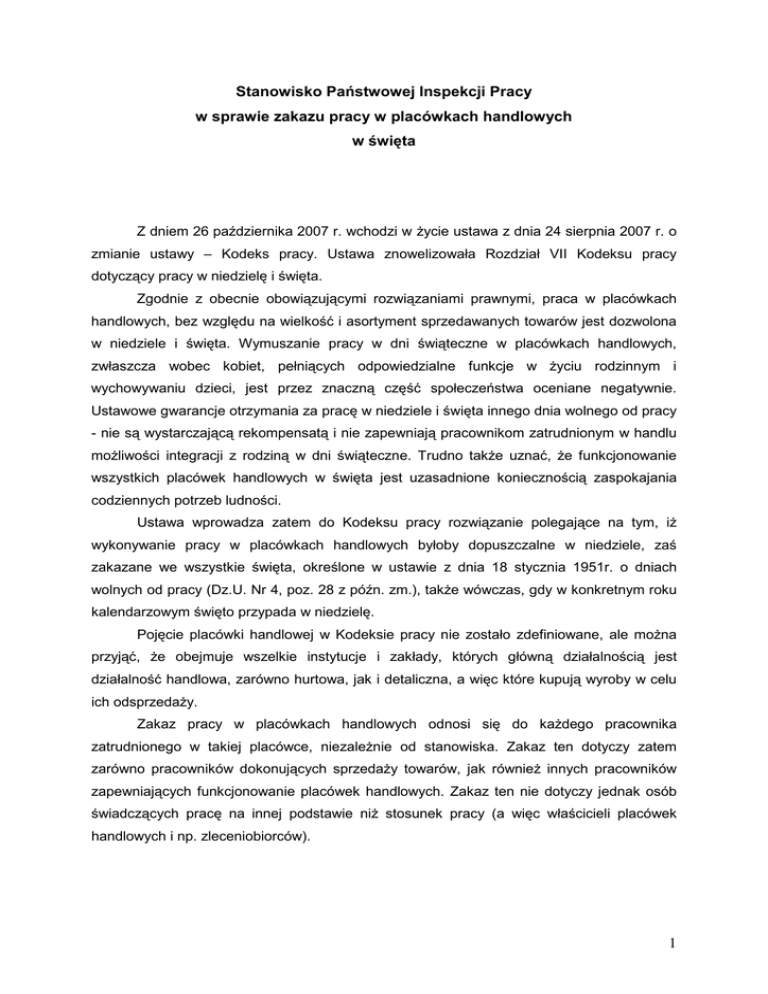 Stanowisko Państwowej Inspekcji Pracy
w sprawie zakazu pracy w placówkach handlowych
w święta

Z dniem 26 października 2007 r. wchodzi w życie ustawa z dnia 24 sierpnia 2007 r. o zmianie ustawy – Kodeks pracy. Ustawa znowelizowała Rozdział VII Kodeksu pracy dotyczący pracy w niedzielę i święta.

Zgodnie z obecnie obowiązującymi rozwiązaniami prawnymi, praca w placówkach handlowych, bez względu na wielkość i asortyment sprzedawanych towarów jest dozwolona w niedziele i święta. Wymuszanie pracy w dni świąteczne w placówkach handlowych, zwłaszcza wobec kobiet, pełniących odpowiedzialne funkcje w życiu rodzinnym i wychowywaniu dzieci, jest przez znaczną część społeczeństwa oceniane negatywnie. Ustawowe gwarancje otrzymania za pracę w niedziele i święta innego dnia wolnego od pracy - nie są wystarczającą rekompensatą i nie zapewniają pracownikom zatrudnionym w handlu możliwości integracji z rodziną w dni świąteczne. Trudno także uznać, że funkcjonowanie wszystkich placówek handlowych w święta jest uzasadnione koniecznością zaspokajania codziennych potrzeb ludności.

Ustawa wprowadza zatem do Kodeksu pracy rozwiązanie polegające na tym, iż wykonywanie pracy w placówkach handlowych byłoby dopuszczalne w niedziele, zaś zakazane we wszystkie święta, określone w ustawie z dnia 18 stycznia 1951r. o dniach wolnych od pracy (Dz.U. Nr 4, poz. 28 z późn. zm.), także wówczas, gdy w konkretnym roku kalendarzowym święto przypada w niedzielę.

Pojęcie placówki handlowej w Kodeksie pracy nie zostało zdefiniowane, ale można przyjąć, że obejmuje wszelkie instytucje i zakłady, których główną działalnością jest działalność handlowa, zarówno hurtowa, jak i detaliczna, a więc które kupują wyroby w celu ich odsprzedaży.

Zakaz pracy w placówkach handlowych odnosi się do każdego pracownika zatrudnionego w takiej placówce, niezależnie od stanowiska. Zakaz ten dotyczy zatem zarówno pracowników dokonujących sprzedaży towarów, jak również innych pracowników zapewniających funkcjonowanie placówek handlowych. Zakaz ten nie dotyczy jednak osób świadczących pracę na innej podstawie niż stosunek pracy (a więc właścicieli placówek handlowych i np. zleceniobiorców).

1